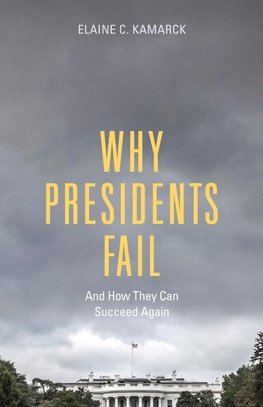 ELAINE C. KAMARCK

WHY PRESIDENTS FAIL

And How They Can Succeed Again